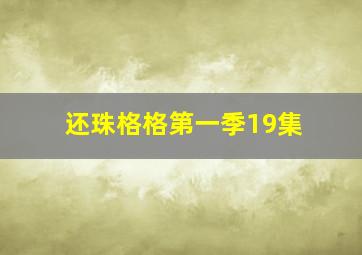 还珠格格第一季19集